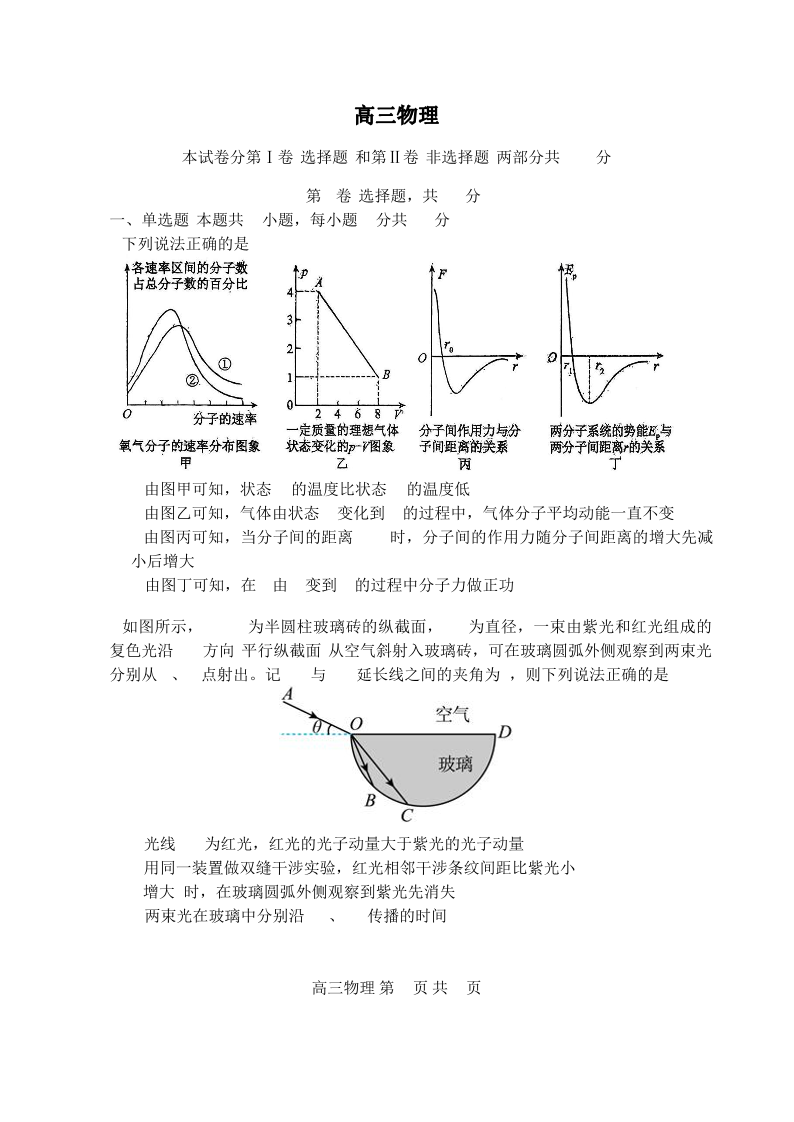 高三物理

本试卷分第Ⅰ卷 选择题 和第Ⅱ卷 非选择题 两部分共 分

第 卷 选择题，共 分

一、单选题 本题共 小题，每小题 分共 分

下列说法正确的是

各速率区间的分子数占总分子数的百分比

①

②

$O$

分子的速率

氧气分子的速率分布图象

甲

$p$

$A$

$B$

4

3

2

1

0

2 4 6 8 $V$

一定质量的理想气体状态变化的$p$-$V$图象

乙

$F$

$O$

$r_0$

$r$

分子间作用力与分子间距离的关系

丙

$E_p$

$O$

$r_1$

$r_2$

$r$

两分子系统的势能$E_p$与两分子间距离$r$的关系

丁

由图甲可知，状态 的温度比状态 的温度低

由图乙可知，气体由状态 变化到 的过程中，气体分子平均动能一直不变

由图丙可知，当分子间的距离 时，分子间的作用力随分子间距离的增大先减小后增大

由图丁可知，在 由 变到 的过程中分子力做正功

如图所示， 为半圆柱玻璃砖的纵截面， 为直径，一束由紫光和红光组成的复色光沿 方向 平行纵截面 从空气斜射入玻璃砖，可在玻璃圆弧外侧观察到两束光分别从 、 点射出。记 与 延长线之间的夹角为 ，则下列说法正确的是

$A$

$\theta$

$O$

空气

$D$

玻璃

$B$

$C$

光线 为红光，红光的光子动量大于紫光的光子动量

用同一装置做双缝干涉实验，红光相邻干涉条纹间距比紫光小

增大 时，在玻璃圆弧外侧观察到紫光先消失

两束光在玻璃中分别沿 、 传播的时间

高三物理 第 页 共 页